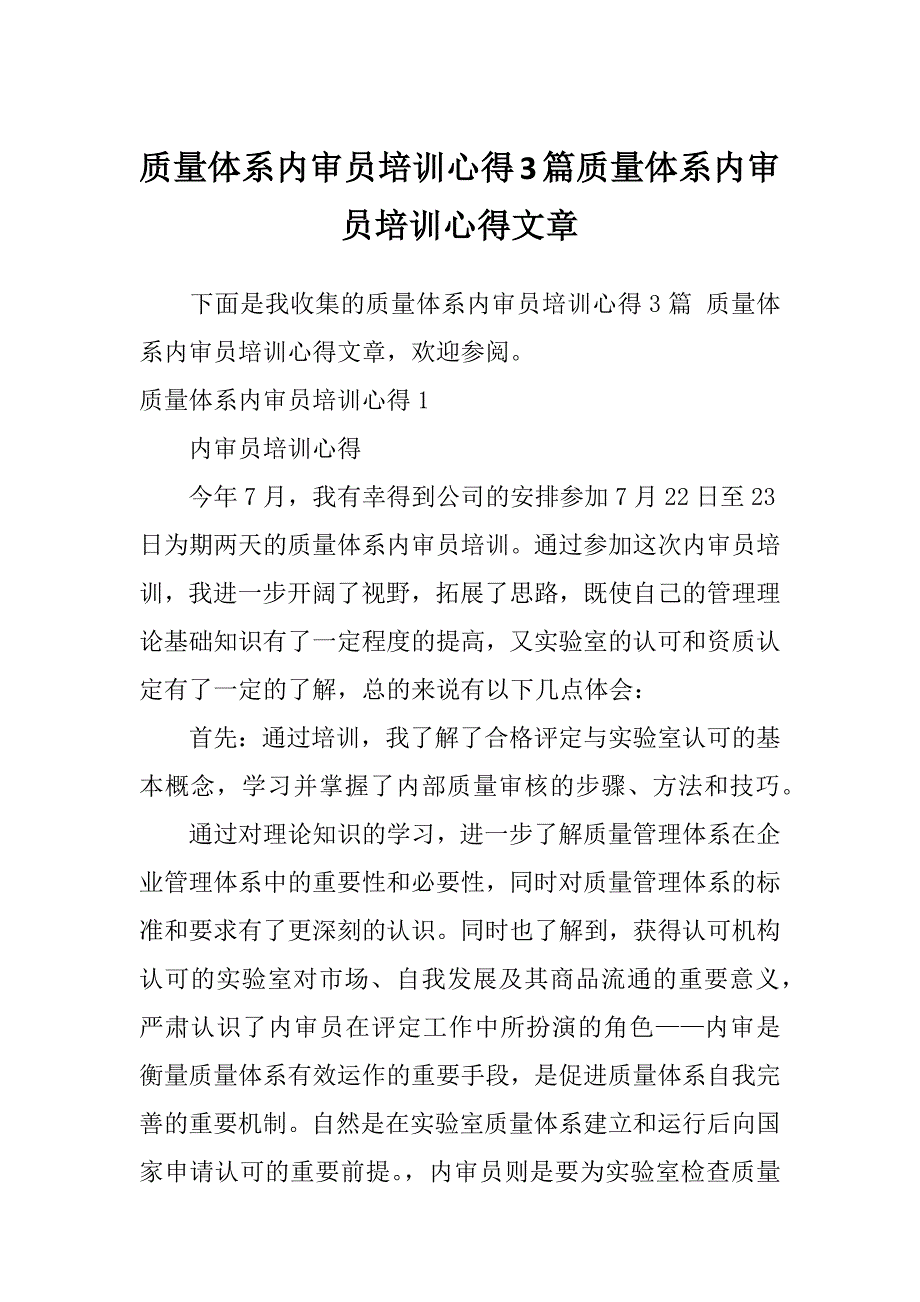 质量体系内审员培训心得3篇质量体系内审员培训心得文章

下面是我收集的质量体系内审员培训心得3篇 质量体系内审员培训心得文章，欢迎参阅。

质量体系内审员培训心得1

内审员培训心得

今年7月，我有幸得到公司的安排参加7月22日至23日为期两天的质量体系内审员培训。通过参加这次内审员培训，我进一步开阔了视野，拓展了思路，既使自己的管理理论基础知识有了一定程度的提高，又实验室的认可和资质认定有了一定的了解，总的来说有以下几点体会：

首先：通过培训，我了解了合格评定与实验室认可的基本概念，学习并掌握了内部质量审核的步骤、方法和技巧。

通过对理论知识的学习，进一步了解质量管理体系在企业管理体系中的重要性和必要性，同时对质量管理体系的标准和要求有了更深刻的认识。同时也了解到，获得认可机构认可的实验室对市场、自我发展及其商品流通的重要意义，严肃认识了内审员在评定工作中所扮演的角色——内审是衡量质量体系有效运作的重要手段，是促进质量体系自我完善的重要机制。自然是在实验室质量体系建立和运行后向国家申请认可的重要前提。，内审员则是要为实验室检查质量